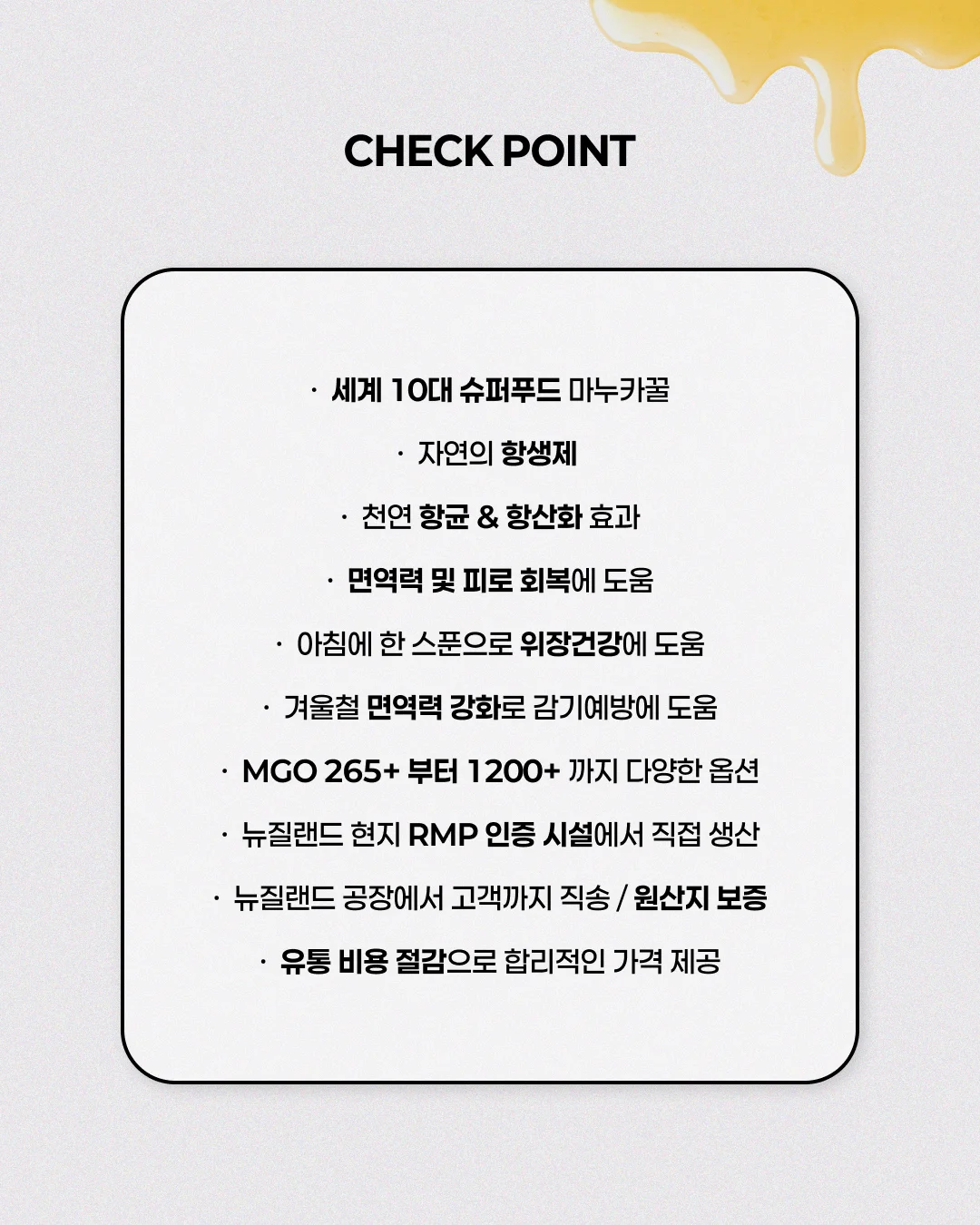 CHECK POINT

· 세계 10대 슈퍼푸드 마누카꿀

· 자연의 항생제

· 천연 항균 & 항산화 효과

· 면역력 및 피로 회복에 도움

· 아침에 한 스푼으로 위장건강에 도움

· 겨울철 면역력 강화로 감기예방에 도움

· MGO 265+ 부터 1200+ 까지 다양한 옵션

· 뉴질랜드 현지 RMP 인증 시설에서 직접 생산

· 뉴질랜드 공장에서 고객까지 직송 / 원산지 보증

· 유통 비용 절감으로 합리적인 가격 제공